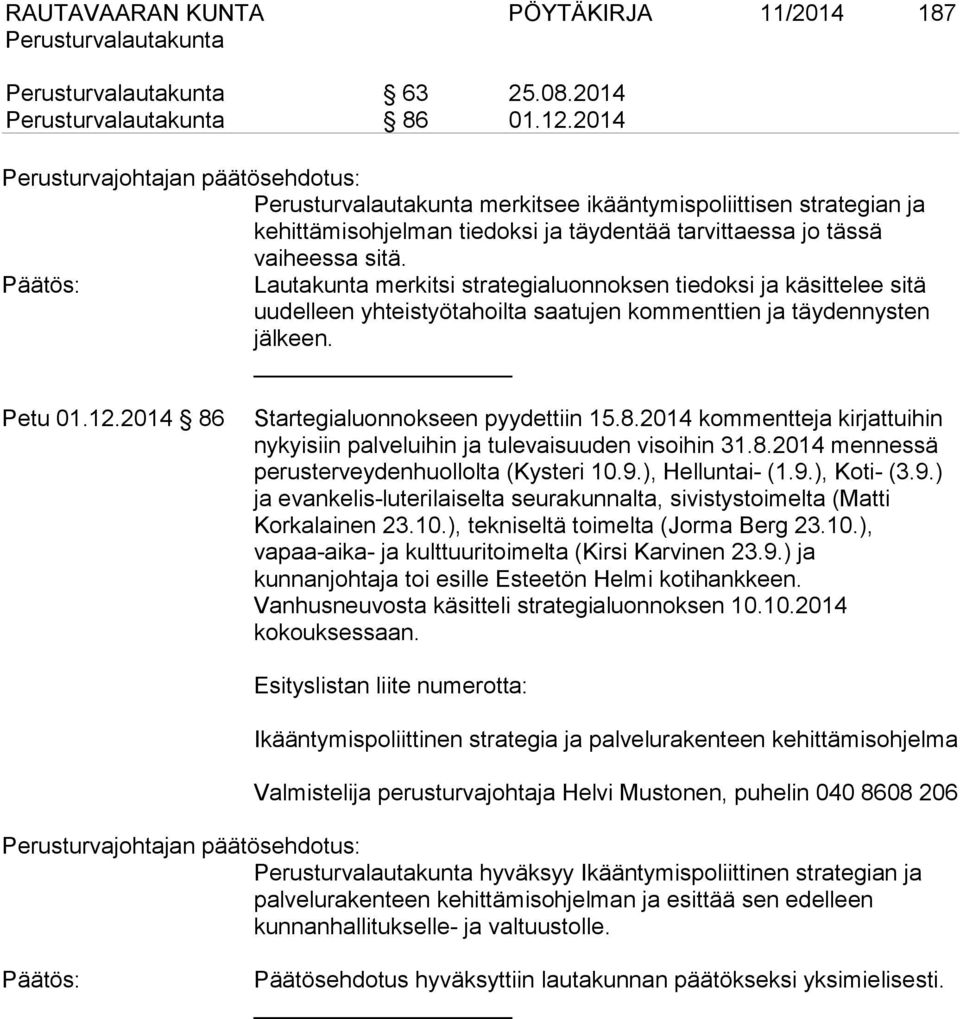 RAUTAVAARAN KUNTA PÖYTÄKIRJA 11/2014 187
Perusturvalautakunta

Perusturvalautakunta § 63 25.08.2014
Perusturvalautakunta § 86 01.12.2014

Perusturvajohtajan päätösehdotus:
Perusturvalautakunta merkitsee ikääntymispoliittisen strategian ja kehittämisohjelman tiedoksi ja täydentää tarvittaessa jo tässä vaiheessa sitä.

Päätös: Lautakunta merkitsi strategialuonnoksen tiedoksi ja käsittelee sitä uudelleen yhteistyötahoilta saatujen kommenttien ja täydennysten jälkeen.

Petu 01.12.2014 § 86 Startegialuonnokseen pyydettiin 15.8.2014 kommentteja kirjattuihin nykyisiin palveluihin ja tulevaisuuden visoihin 31.8.2014 mennessä perusterveydenhuollolta (Kysteri 10.9.), Helluntai- (1.9.), Koti- (3.9.) ja evankelis-luterilaiselta seurakunnalta, sivistystoimelta (Matti Korkalainen 23.10.), tekniseltä toimelta (Jorma Berg 23.10.), vapaa-aika- ja kulttuuritoimelta (Kirsi Karvinen 23.9.) ja kunnanjohtaja toi esille Esteetön Helmi kotihankkeen. Vanhusneuvosta käsitteli strategialuonnoksen 10.10.2014 kokouksessaan.

Esityslistan liite numerotta:

Ikääntymispoliittinen strategia ja palvelurakenteen kehittämisohjelma

Valmistelija perusturvajohtaja Helvi Mustonen, puhelin 040 8608 206

Perusturvajohtajan päätösehdotus:
Perusturvalautakunta hyväksyy Ikääntymispoliittinen strategian ja palvelurakenteen kehittämisohjelman ja esittää sen edelleen kunnanhallitukselle- ja valtuustolle.

Päätös: Päätösehdotus hyväksyttiin lautakunnan päätökseksi yksimielisesti.